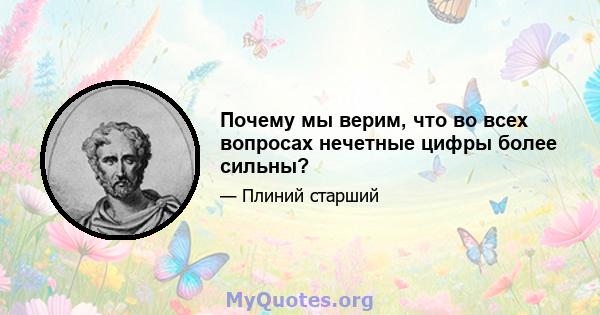 Почему мы верим, что во всех вопросах нечетные цифры более сильны?

— Плиний старший

MyQuotes.org